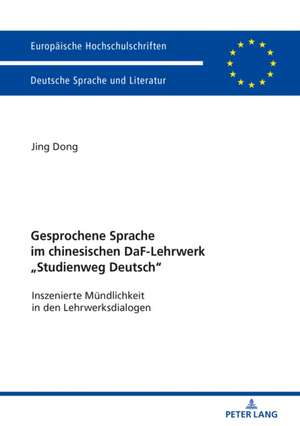 Europäische Hochschulschriften

Deutsche Sprache und Literatur

Jing Dong

Gesprochene Sprache im chinesischen DaF-Lehrwerk „Studienweg Deutsch“

Inszenierte Mündlichkeit in den Lehrwerksdialogen

PETER LANG